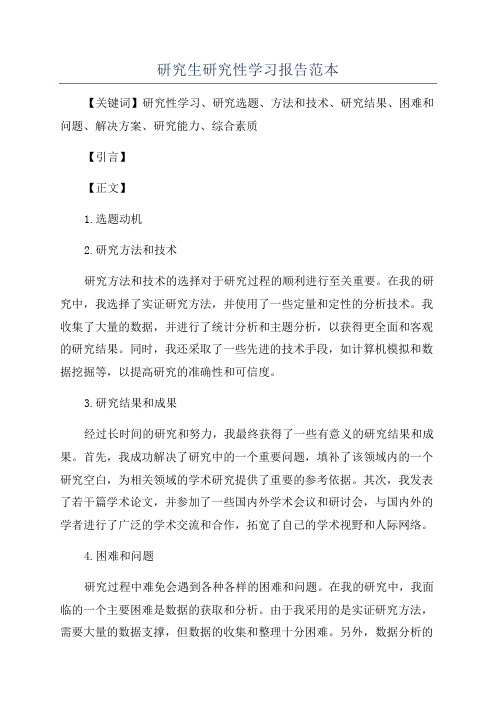 研究生研究性学习报告范本

【关键词】研究性学习、研究选题、方法和技术、研究结果、困难和问题、解决方案、研究能力、综合素质

【引言】

【正文】

1.选题动机

2.研究方法和技术

研究方法和技术的选择对于研究过程的顺利进行至关重要。在我的研究中，我选择了实证研究方法，并使用了一些定量和定性的分析技术。我收集了大量的数据，并进行了统计分析和主题分析，以获得更全面和客观的研究结果。同时，我还采取了一些先进的技术手段，如计算机模拟和数据挖掘等，以提高研究的准确性和可信度。

3.研究结果和成果

经过长时间的研究和努力，我最终获得了一些有意义的研究结果和成果。首先，我成功解决了研究中的一个重要问题，填补了该领域内的一个研究空白，为相关领域的学术研究提供了重要的参考依据。其次，我发表了若干篇学术论文，并参加了一些国内外学术会议和研讨会，与国内外的学者进行了广泛的学术交流和合作，拓宽了自己的学术视野和人际网络。

4.困难和问题

研究过程中难免会遇到各种各样的困难和问题。在我的研究中，我面临的一个主要困难是数据的获取和分析。由于我采用的是实证研究方法，需要大量的数据支撑，但数据的收集和整理十分困难。另外，数据分析的